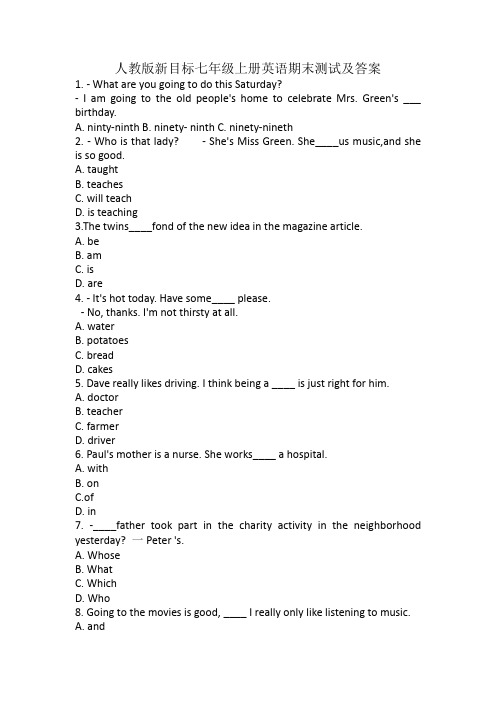 人教版新目标七年级上册英语期末测试及答案

1. - What are you going to do this Saturday?
- I am going to the old people's home to celebrate Mrs. Green's ___ birthday.
A. ninty-ninth B. ninety- ninth C. ninety-nineth

2. - Who is that lady? - She's Miss Green. She____us music,and she is so good.
A. taught
B. teaches
C. will teach
D. is teaching

3.The twins____fond of the new idea in the magazine article.
A. be
B. am
C. is
D. are

4. - It's hot today. Have some____ please.
- No, thanks. I'm not thirsty at all.
A. water
B. potatoes
C. bread
D. cakes

5. Dave really likes driving. I think being a ____ is just right for him.
A. doctor
B. teacher
C. farmer
D. driver

6. Paul's mother is a nurse. She works____ a hospital.
A. with
B. on
C.of
D. in

7. -____father took part in the charity activity in the neighborhood yesterday? 一 Peter 's.
A. Whose
B. What
C. Which
D. Who

8. Going to the movies is good, ____ I really only like listening to music.
A. and